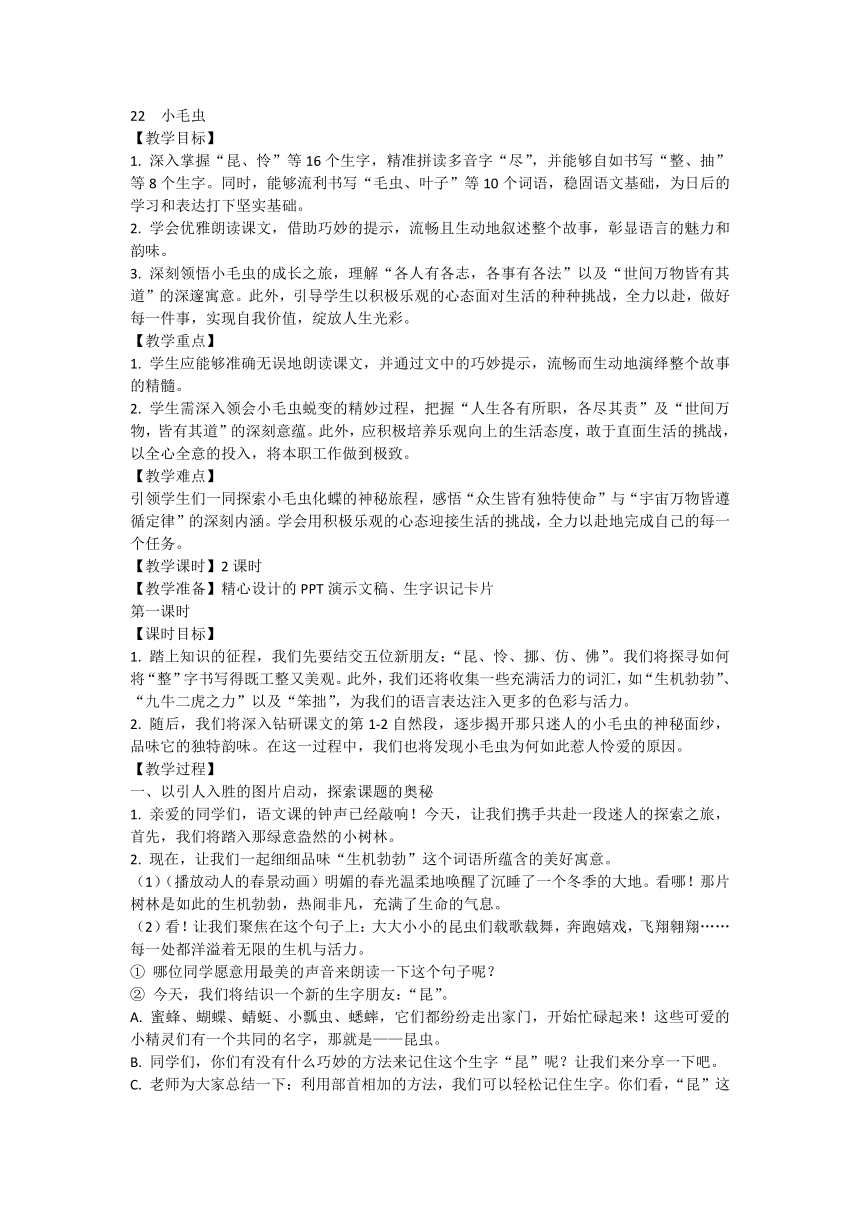 22　小毛虫

【教学目标】

1. 深入掌握“昆、怜”等 16 个生字，精准拼读多音字“尽”，并能够自如书写“整、抽”等 8 个生字。同时，能够流利书写“毛虫、叶子”等 10 个词语，稳固语文基础，为日后的学习和表达打下坚实基础。

2. 学会优雅朗读课文，借助巧妙的提示，流畅且生动地叙述整个故事，彰显语言的魅力和韵味。

3. 深刻领悟小毛虫的成长之旅，理解“各人有各志，各事有各法”以及“世间万物皆有其道”的深邃寓意。此外，引导学生以积极乐观的心态面对生活的种种挑战，全力以赴，做好每一件事，实现自我价值，绽放人生光彩。

【教学重点】

1. 学生应能够准确无误地朗读课文，并通过文中的巧妙提示，流畅而生动地演绎整个故事的精髓。

2. 学生需深入领会小毛虫蜕变的精妙过程，把握“人生各有所职，各尽其责”及“世间万物，皆有其道”的深刻意蕴。此外，应积极培养乐观向上的生活态度，敢于直面生活的挑战，以全心全意的投入，将本职工作做到极致。

【教学难点】

引领学生们一同探索小毛虫化蝶的神秘旅程，感悟“众生皆有独特使命”与“宇宙万物皆遵循定律”的深刻内涵。学会用积极乐观的心态迎接生活的挑战，全力以赴地完成自己的每一个任务。

【教学课时】2 课时

【教学准备】精心设计的 PPT 演示文稿、生字识记卡片

第一课时

【课时目标】

1. 踏上知识的征程，我们先要结交五位新朋友：“昆、怜、挪、仿、佛”。我们将探寻如何将“整”字书写得既工整又美观。此外，我们还将收集一些充满活力的词汇，如“生机勃勃”、“九牛二虎之力”以及“笨拙”，为我们的语言表达注入更多的色彩与活力。

2. 随后，我们将深入钻研课文的第 1-2 自然段，逐步揭开那只迷人的小毛虫的神秘面纱，品味它的独特韵味。在这一过程中，我们也将发现小毛虫为何如此惹人怜爱的原因。

【教学过程】

一、以引人入胜的图片启动，探索课题的奥秘

1. 亲爱的同学们，语文课的钟声已经敲响！今天，让我们携手共赴一段迷人的探索之旅，首先，我们将踏入那绿意盎然的小树林。

2. 现在，让我们一起细细品味“生机勃勃”这个词语所蕴含的美好寓意。

（1）（播放动人的春景动画）明媚的春光温柔地唤醒了沉睡了一个冬季的大地。看哪！那片树林是如此的生机勃勃，热闹非凡，充满了生命的气息。

（2）看！让我们聚焦在这个句子上：大大小小的昆虫们载歌载舞，奔跑嬉戏，飞翔翱翔……每一处都洋溢着无限的生机与活力。

① 哪位同学愿意用最美的声音来朗读一下这个句子呢？

② 今天，我们将结识一个新的生字朋友：“昆”。

A. 蜜蜂、蝴蝶、蜻蜓、小瓢虫、蟋蟀，它们都纷纷走出家门，开始忙碌起来！这些可爱的小精灵们有一个共同的名字，那就是——昆虫。

B. 同学们，你们有没有什么巧妙的方法来记住这个生字“昆”呢？让我们来分享一下吧。

C. 老师为大家总结一下：利用部首相加的方法，我们可以轻松记住生字。你们看，“昆”这